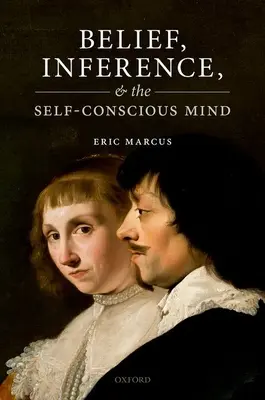 BELIEF, INFERENCE, & the SELF-CONSCIOUS MIND

ERIC MARCUS

OXFORD